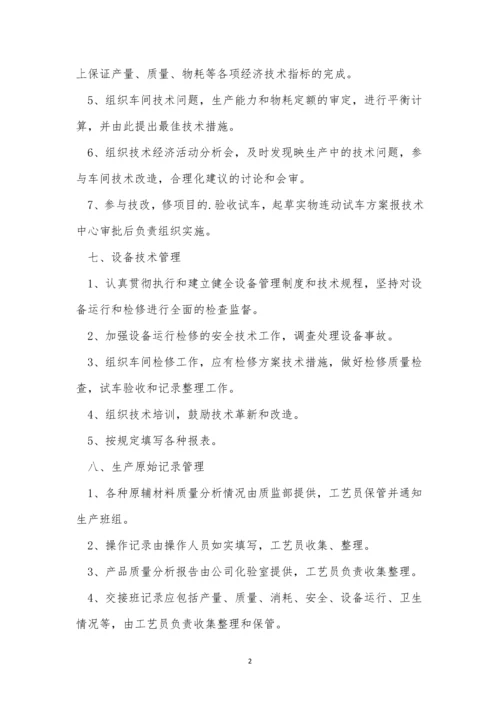 上保证产量、质量、物耗等各项经济技术指标的完成。

5、组织车间技术问题，生产能力和物耗定额的审定，进行平衡计算，并由此提出最佳技术措施。

6、组织技术经济活动分析会，及时发现映生产中的技术问题，参与车间技术改造，合理化建议的讨论和会审。

7、参与技改，修项目的.验收试车，起草实物连动试车方案报技术中心审批后负责组织实施。

七、设备技术管理

1、认真贯彻执行和建立健全设备管理制度和技术规程，坚持对设备运行和检修进行全面的检查监督。

2、加强设备运行检修的安全技术工作，调查处理设备事故。

3、组织车间检修工作，应有检修方案技术措施，做好检修质量检查，试车验收和记录整理工作。

4、组织技术培训，鼓励技术革新和改造。

5、按规定填写各种报表。

八、生产原始记录管理

1、各种原辅材料质量分析情况由质监部提供，工艺员保管并通知生产班组。

2、操作记录由操作人员如实填写，工艺员收集、整理。

3、产品质量分析报告由公司化验室提供，工艺员负责收集整理。

4、交接班记录应包括产量、质量、消耗、安全、设备运行、卫生情况等，由工艺员负责收集整理和保管。

2